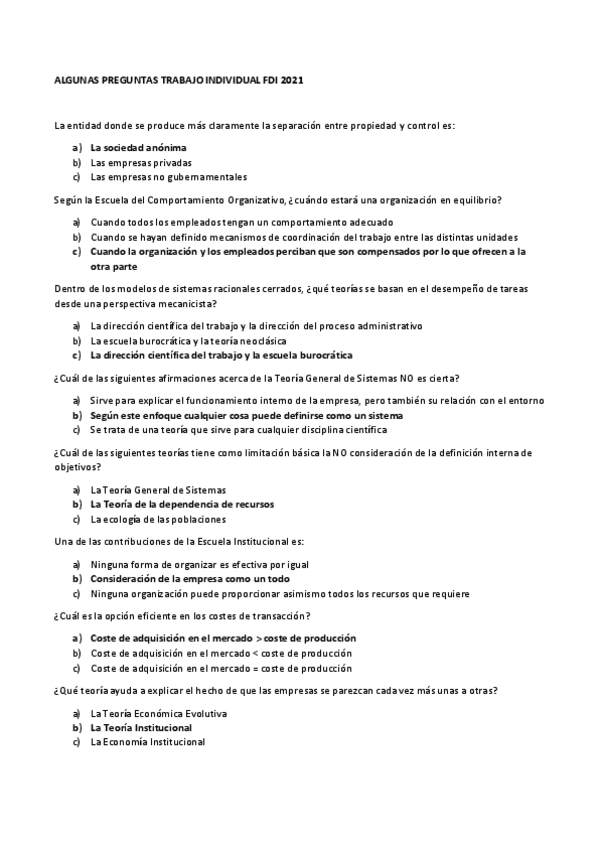 ALGUNAS PREGUNTAS TRABAJO INDIVIDUAL FDI 2021

La entidad donde se produce más claramente la separación entre propiedad y control es:

a) La sociedad anónima
b) Las empresas privadas
c) Las empresas no gubernamentales

Según la Escuela del Comportamiento Organizativo, ¿cuándo estará una organización en equilibrio?

a) Cuando todos los empleados tengan un comportamiento adecuado
b) Cuando se hayan definido mecanismos de coordinación del trabajo entre las distintas unidades
c) Cuando la organización y los empleados perciban que son compensados por lo que ofrecen a la otra parte

Dentro de los modelos de sistemas racionales cerrados, ¿qué teorías se basan en el desempeño de tareas desde una perspectiva mecanicista?

a) La dirección científica del trabajo y la dirección del proceso administrativo
b) La escuela burocrática y la teoría neoclásica
c) La dirección científica del trabajo y la escuela burocrática

¿Cuál de las siguientes afirmaciones acerca de la Teoría General de Sistemas NO es cierta?

a) Sirve para explicar el funcionamiento interno de la empresa, pero también su relación con el entorno
b) Según este enfoque cualquier cosa puede definirse como un sistema
c) Se trata de una teoría que sirve para cualquier disciplina científica

¿Cuál de las siguientes teorías tiene como limitación básica la NO consideración de la definición interna de objetivos?

a) La Teoría General de Sistemas
b) La Teoría de la dependencia de recursos
c) La ecología de las poblaciones

Una de las contribuciones de la Escuela Institucional es:

a) Ninguna forma de organizar es efectiva por igual
b) Consideración de la empresa como un todo
c) Ninguna organización puede proporcionar asimismo todos los recursos que requiere

¿Cuál es la opción eficiente en los costes de transacción?

a) Coste de adquisición en el mercado > coste de producción
b) Coste de adquisición en el mercado < coste de producción
c) Coste de adquisición en el mercado = coste de producción

¿Qué teoría ayuda a explicar el hecho de que las empresas se parezcan cada vez más unas a otras?

a) La Teoría Económica Evolutiva
b) La Teoría Institucional
c) La Economía Institucional